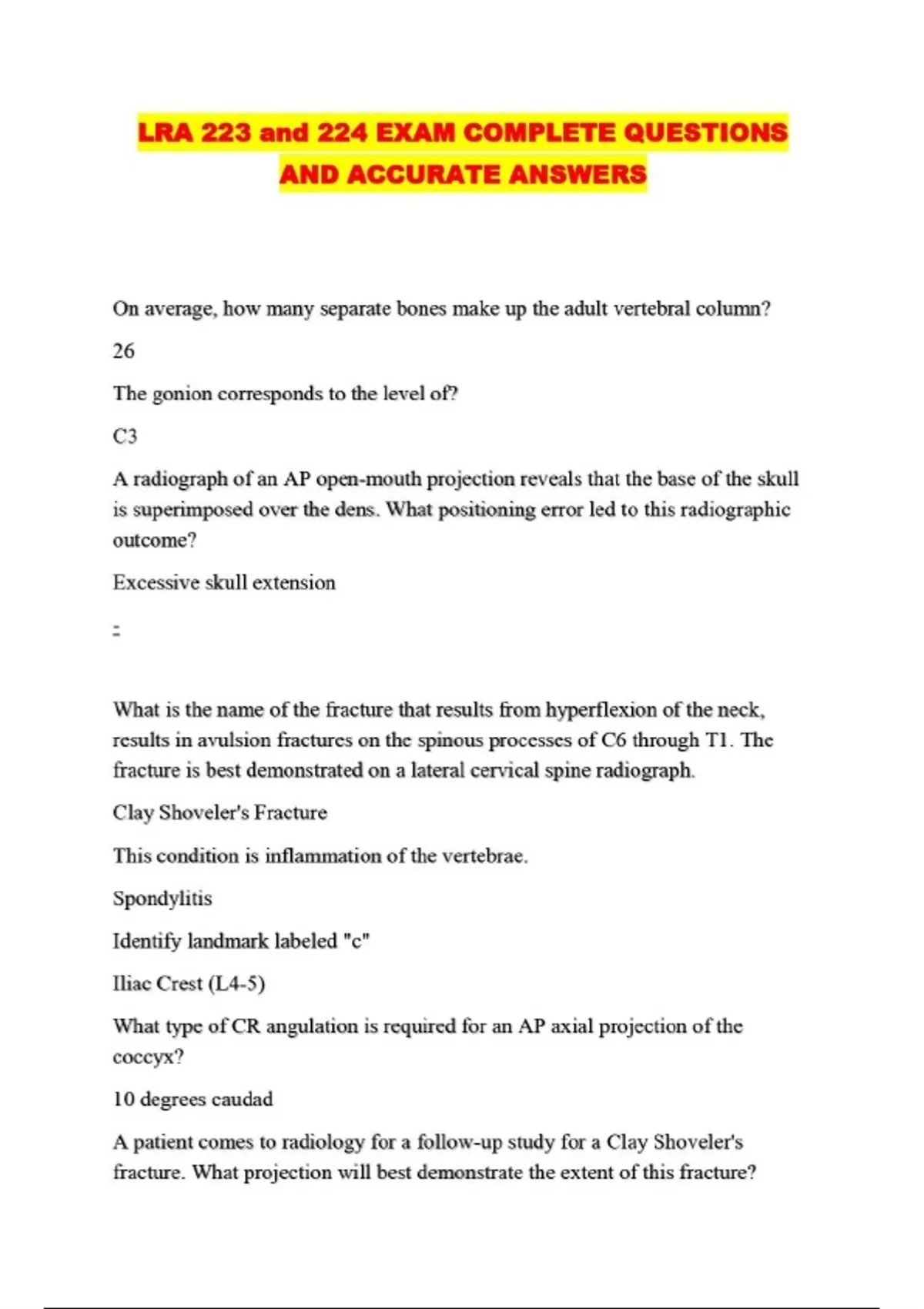 LRA 223 and 224 EXAM COMPLETE QUESTIONS AND ACCURATE ANSWERS

On average, how many separate bones make up the adult vertebral column?

26

The gonion corresponds to the level of?

C3

A radiograph of an AP open-mouth projection reveals that the base of the skull is superimposed over the dens. What positioning error led to this radiographic outcome?

Excessive skull extension

:

What is the name of the fracture that results from hyperflexion of the neck, results in avulsion fractures on the spinous processes of C6 through T1. The fracture is best demonstrated on a lateral cervical spine radiograph.

Clay Shoveler's Fracture

This condition is inflammation of the vertebrae.

Spondylitis

Identify landmark labeled "c"

Iliac Crest (L4-5)

What type of CR angulation is required for an AP axial projection of the coccyx?

10 degrees caudad

A patient comes to radiology for a follow-up study for a Clay Shoveler's fracture. What projection will best demonstrate the extent of this fracture?